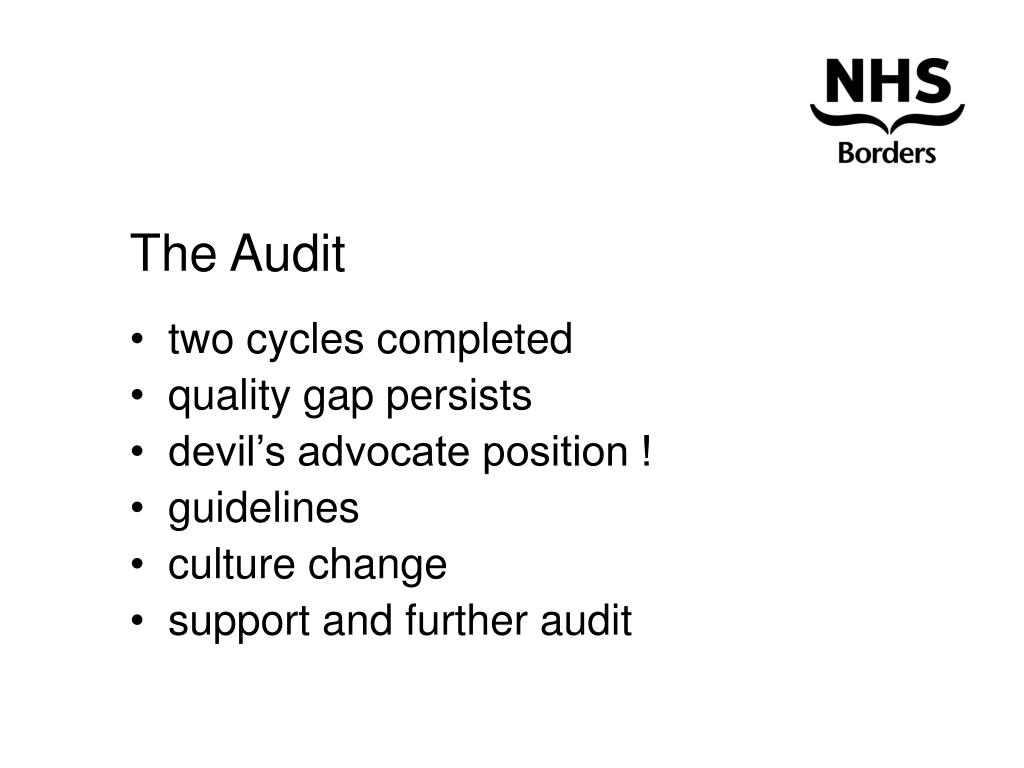 NHS
Borders

The Audit

• two cycles completed
• quality gap persists
• devil’s advocate position !
• guidelines
• culture change
• support and further audit